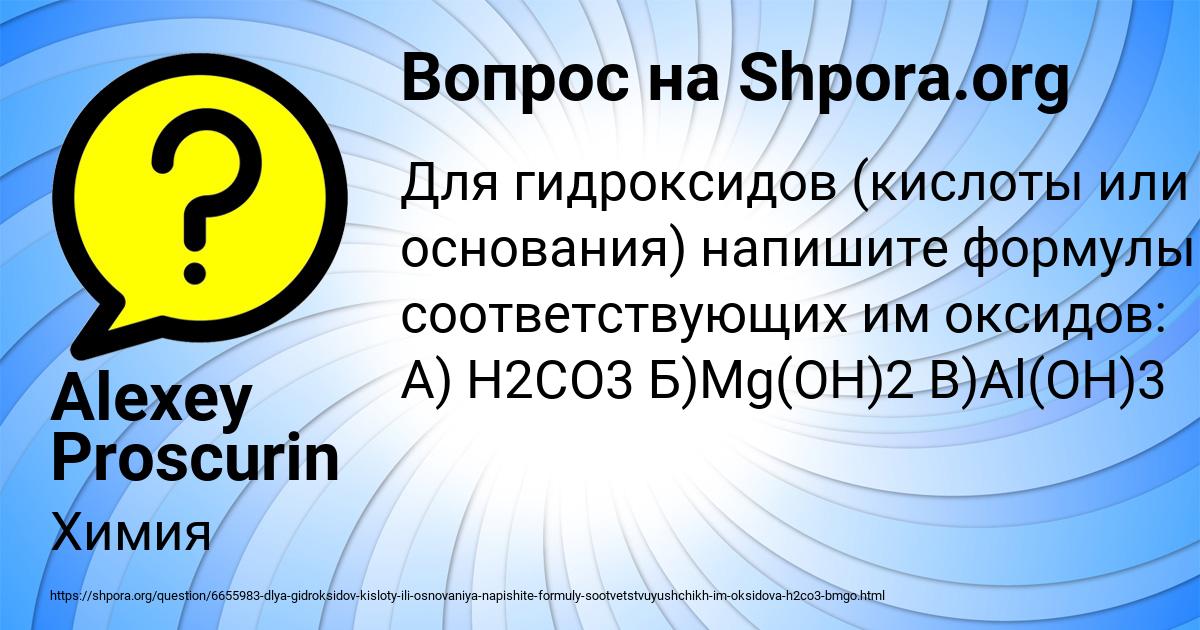 Вопрос на Shpora.org

Для гидроксидов (кислоты или основания) напишите формулы соответствующих им оксидов: А) H2CO3 Б)Mg(OH)2 В)Al(OH)3

Alexey Proscurin

Химия

https://shpora.org/question/6655983-dlya-gidroksidov-kisloty-ili-osnovaniya-napishite-formuly-sootvetstvuyushchikh-im-oksidova-h2co3-bmgo.html